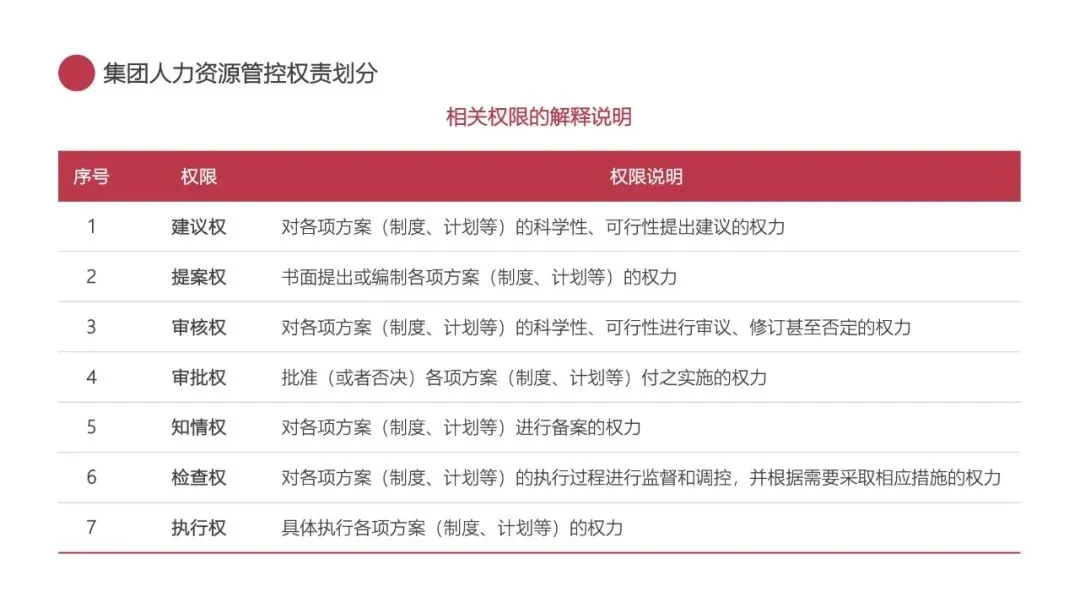 集团人力资源管控权责划分

相关权限的解释说明

| 序号 | 权限 | 权限说明 |
|---|---|---|
| 1 | 建议权 | 对各项方案（制度、计划等）的科学性、可行性提出建议的权力 |
| 2 | 提案权 | 书面提出或编制各项方案（制度、计划等）的权力 |
| 3 | 审核权 | 对各项方案（制度、计划等）的科学性、可行性进行审议、修订甚至否定的权力 |
| 4 | 审批权 | 批准（或者否决）各项方案（制度、计划等）付之实施的权力 |
| 5 | 知情权 | 对各项方案（制度、计划等）进行备案的权力 |
| 6 | 检查权 | 对各项方案（制度、计划等）的执行过程进行监督和调控，并根据需要采取相应措施的权力 |
| 7 | 执行权 | 具体执行各项方案（制度、计划等）的权力 |